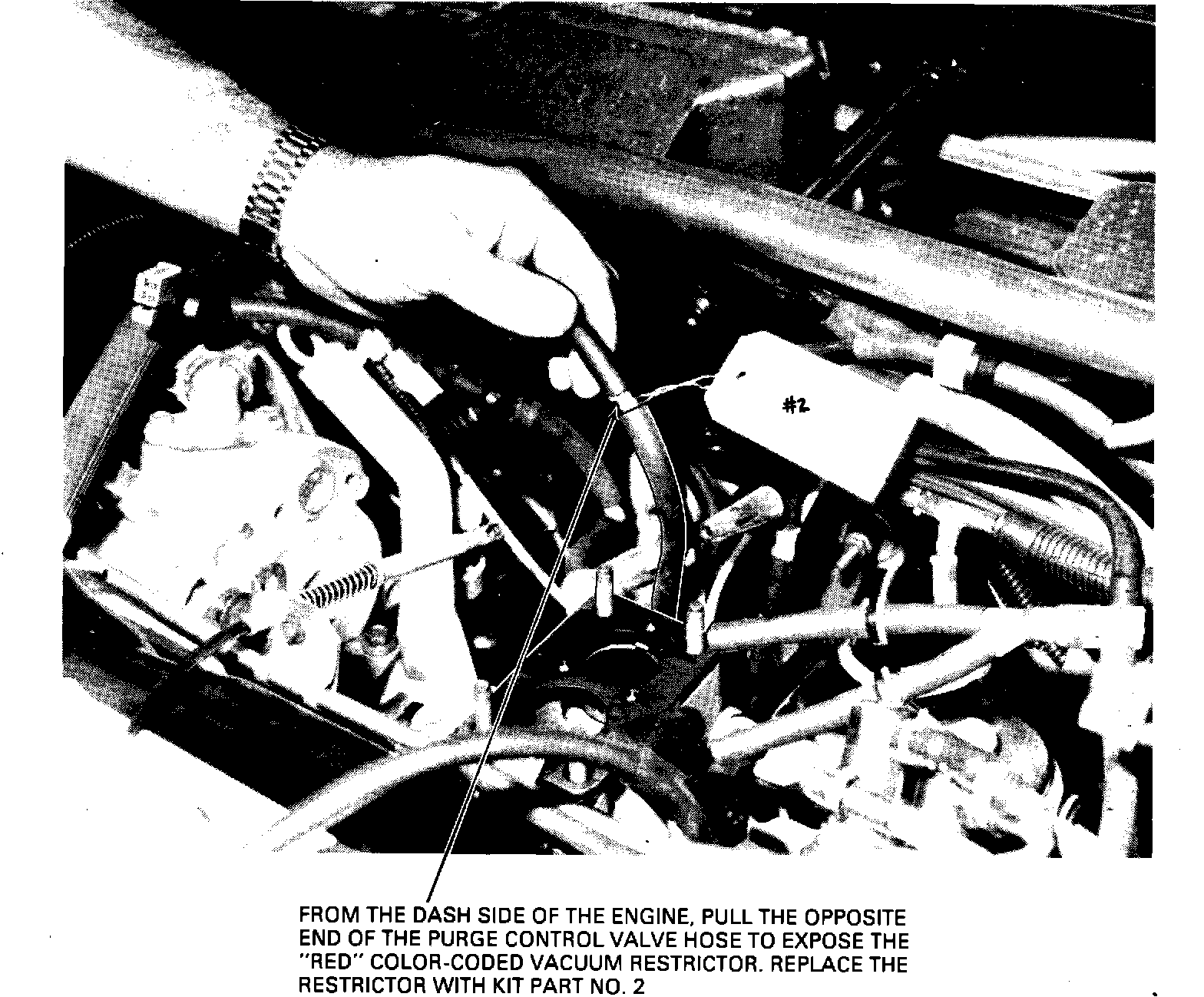 #2

FROM THE DASH SIDE OF THE ENGINE, PULL THE OPPOSITE END OF THE PURGE CONTROL VALVE HOSE TO EXPOSE THE "RED" COLOR-CODED VACUUM RESTRICTOR. REPLACE THE RESTRICTOR WITH KIT PART NO. 2